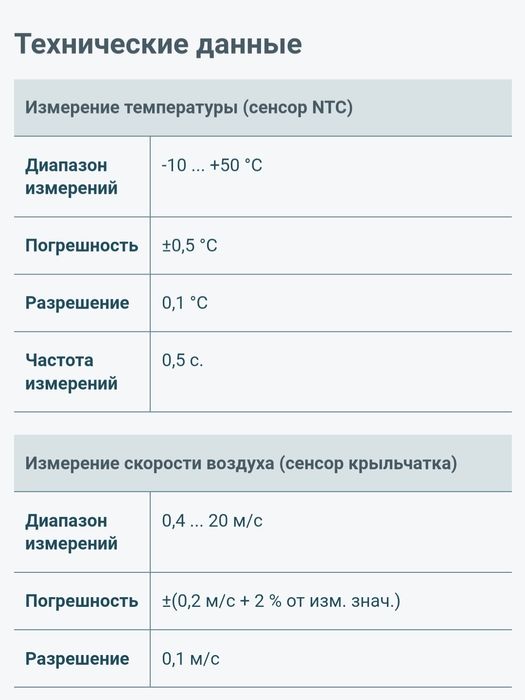 Технические данные

| Измерение температуры (сенсор NTC) | |
|---|---|
| Диапазон измерений | -10 ... +50 °C |
| Погрешность | ±0,5 °C |
| Разрешение | 0,1 °C |
| Частота измерений | 0,5 с. |

| Измерение скорости воздуха (сенсор крыльчатка) | |
|---|---|
| Диапазон измерений | 0,4 ... 20 м/с |
| Погрешность | ±(0,2 м/с + 2 % от изм. знач.) |
| Разрешение | 0,1 м/с |